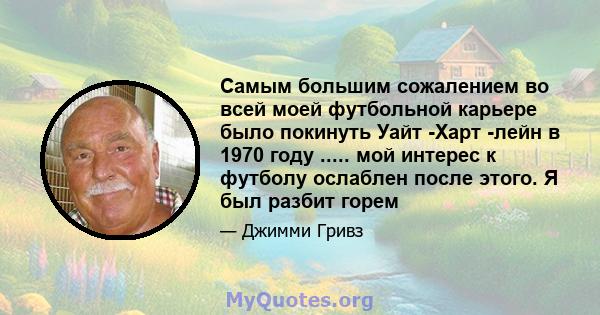 Самым большим сожалением во всей моей футбольной карьере было покинуть Уайт -Харт -лейн в 1970 году ..... мой интерес к футболу ослаблен после этого. Я был разбит горем

— Джимми Гривз

MyQuotes.org